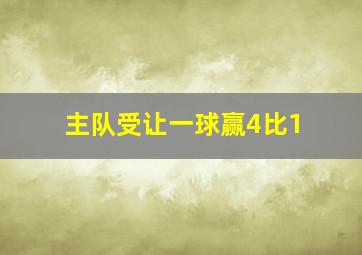 主队受让一球赢4比1